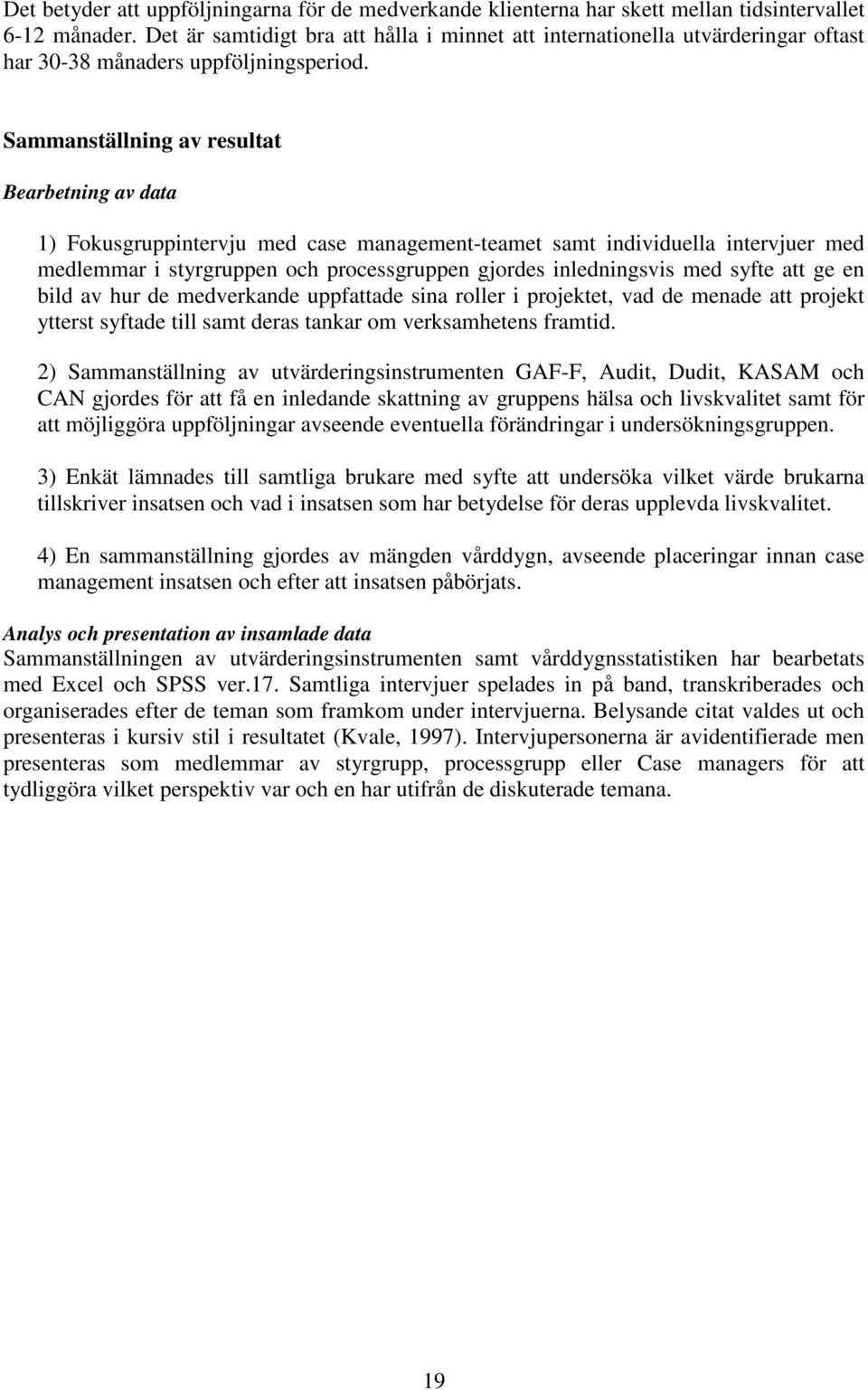 Det betyder att uppföljningarna för de medverkande klienterna har skett mellan tidsintervallet 6-12 månader. Det är samtidigt bra att hålla i minnet att internationella utvärderingar oftast har 30-38 månaders uppföljningsperiod.

Sammanställning av resultat

Bearbetning av data

1) Fokusgruppintervju med case management-teamet samt individuella intervjuer med medlemmar i styrgruppen och processgruppen gjordes inledningsvis med syfte att ge en bild av hur de medverkande uppfattade sina roller i projektet, vad de menade att projekt ytterst syftade till samt deras tankar om verksamhetens framtid.

2) Sammanställning av utvärderingsinstrumenten GAF-F, Audit, Dudit, KASAM och CAN gjordes för att få en inledande skattning av gruppens hälsa och livskvalitet samt för att möjliggöra uppföljningar avseende eventuella förändringar i undersökningsgruppen.

3) Enkät lämnades till samtliga brukare med syfte att undersöka vilket värde brukarna tillskriver insatsen och vad i insatsen som har betydelse för deras upplevda livskvalitet.

4) En sammanställning gjordes av mängden vårddygn, avseende placeringar innan case management insatsen och efter att insatsen påbörjats.

Analys och presentation av insamlade data
Sammanställningen av utvärderingsinstrumenten samt vårddygnsstatistiken har bearbetats med Excel och SPSS ver.17. Samtliga intervjuer spelades in på band, transkriberades och organiserades efter de teman som framkom under intervjuerna. Belysande citat valdes ut och presenteras i kursiv stil i resultatet (Kvale, 1997). Intervjupersonerna är avidentifierade men presenteras som medlemmar av styrgrupp, processgrupp eller Case managers för att tydliggöra vilket perspektiv var och en har utifrån de diskuterade temana.

19